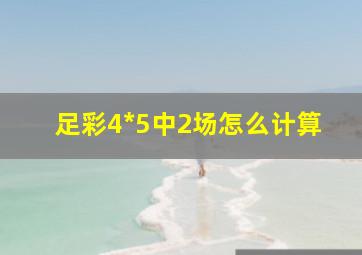 足彩4*5中2场怎么计算